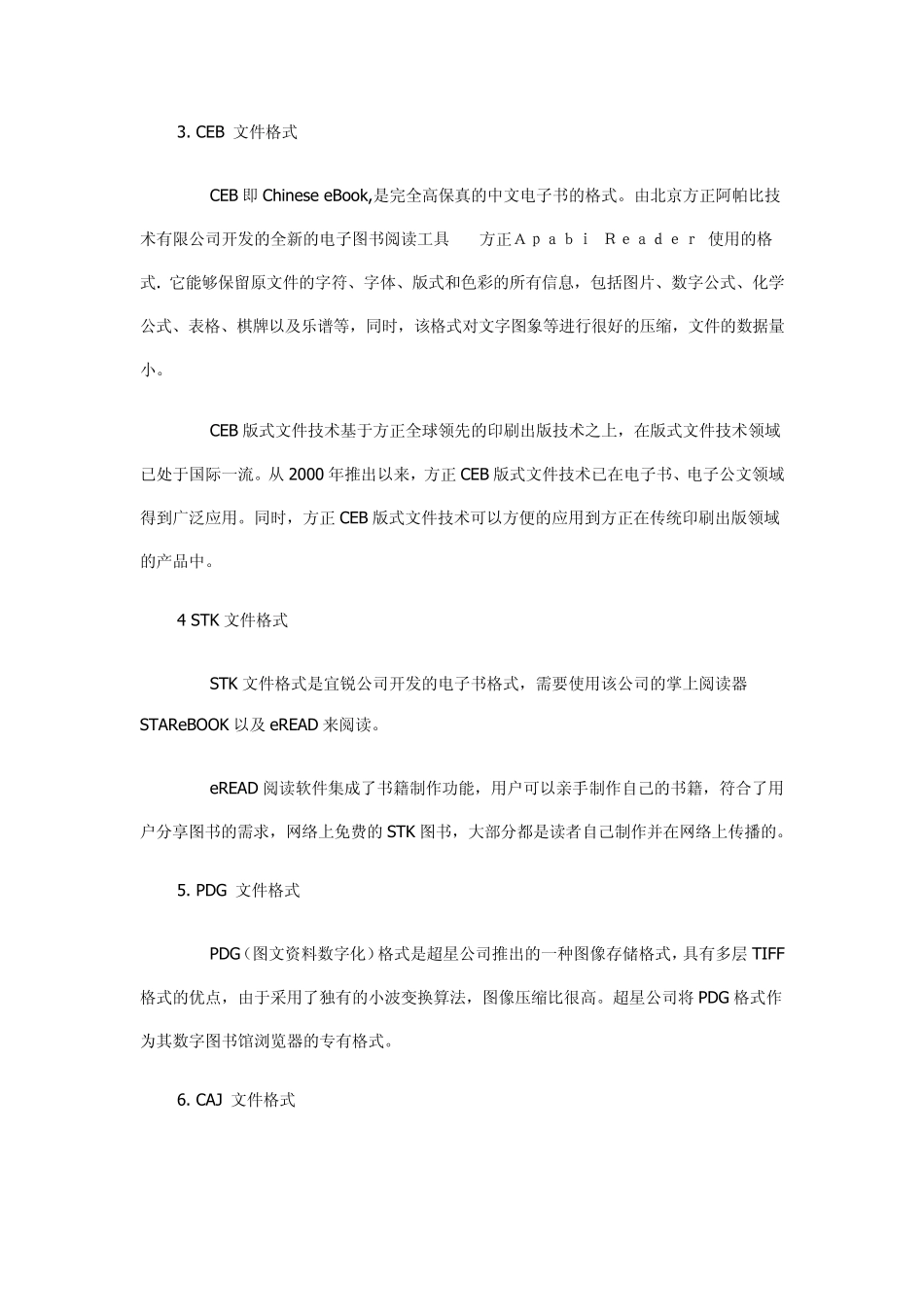 3. CEB 文件格式

CEB 即 Chinese eBook,是完全高保真的中文电子书的格式。由北京方正阿帕比技术有限公司开发的全新的电子图书阅读工具　方正Ａｐａｂｉ Ｒｅａｄｅｒ 使用的格式. 它能够保留原文件的字符、字体、版式和色彩的所有信息，包括图片、数字公式、化学公式、表格、棋牌以及乐谱等，同时，该格式对文字图象等进行很好的压缩，文件的数据量小。

CEB 版式文件技术基于方正全球领先的印刷出版技术之上，在版式文件技术领域已处于国际一流。从 2000 年推出以来，方正 CEB 版式文件技术已在电子书、电子公文领域得到广泛应用。同时，方正 CEB 版式文件技术可以方便的应用到方正在传统印刷出版领域的产品中。

4 STK 文件格式

STK 文件格式是宜锐公司开发的电子书格式，需要使用该公司的掌上阅读器 STAReBOOK 以及 eREAD 来阅读。

eREAD 阅读软件集成了书籍制作功能，用户可以亲手制作自己的书籍，符合了用户分享图书的需求，网络上免费的 STK 图书，大部分都是读者自己制作并在网络上传播的。

5. PDG 文件格式

PDG（图文资料数字化）格式是超星公司推出的一种图像存储格式，具有多层 TIFF 格式的优点，由于采用了独有的小波变换算法，图像压缩比很高。超星公司将 PDG 格式作为其数字图书馆浏览器的专有格式。

6. CAJ 文件格式